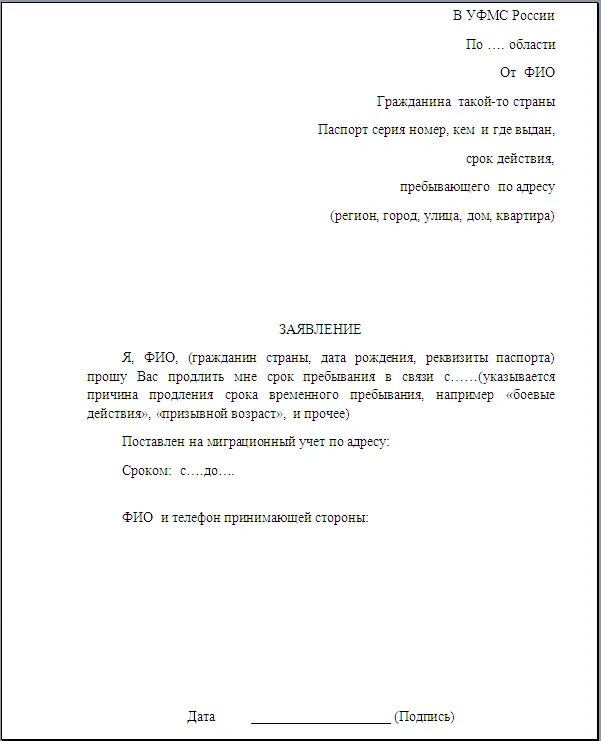 В УФМС России

По …. области

От ФИО

Гражданина такой-то страны

Паспорт серия номер, кем и где выдан,

срок действия,

пребывающего по адресу

(регион, город, улица, дом, квартира)

ЗАЯВЛЕНИЕ

Я, ФИО, (гражданин страны, дата рождения, реквизиты паспорта) прошу Вас продлить мне срок пребывания в связи с……(указывается причина продления срока временного пребывания, например «боевые действия», «призывной возраст», и прочее)

Поставлен на миграционный учет по адресу:

Сроком: с….до….

ФИО и телефон принимающей стороны:

Дата ____________________ (Подпись)